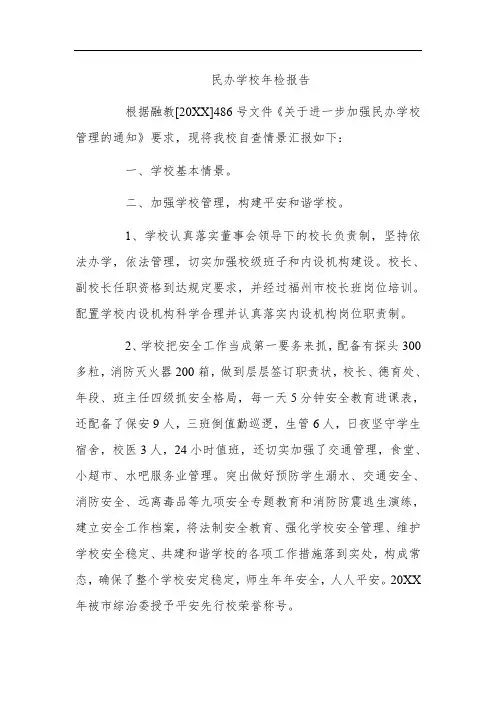 民办学校年检报告

根据融教[20XX]486号文件《关于进一步加强民办学校管理的通知》要求，现将我校自查情景汇报如下：

一、学校基本情景。

二、加强学校管理，构建平安和谐学校。

1、学校认真落实董事会领导下的校长负责制，坚持依法办学，依法管理，切实加强校级班子和内设机构建设。校长、副校长任职资格到达规定要求，并经过福州市校长班岗位培训。配置学校内设机构科学合理并认真落实内设机构岗位职责制。

2、学校把安全工作当成第一要务来抓，配备有探头300多粒，消防灭火器200箱，做到层层签订职责状，校长、德育处、年段、班主任四级抓安全格局，每一天5分钟安全教育进课表，还配备了保安9人，三班倒值勤巡逻，生管6人，日夜坚守学生宿舍，校医3人，24小时值班，还切实加强了交通管理，食堂、小超市、水吧服务业管理。突出做好预防学生溺水、交通安全、消防安全、远离毒品等九项安全专题教育和消防防震逃生演练，建立安全工作档案，将法制安全教育、强化学校安全管理、维护学校安全稳定、共建和谐学校的各项工作措施落到实处，构成常态，确保了整个学校安定稳定，师生年年安全，人人平安。20XX年被市综治委授予平安先行校荣誉称号。